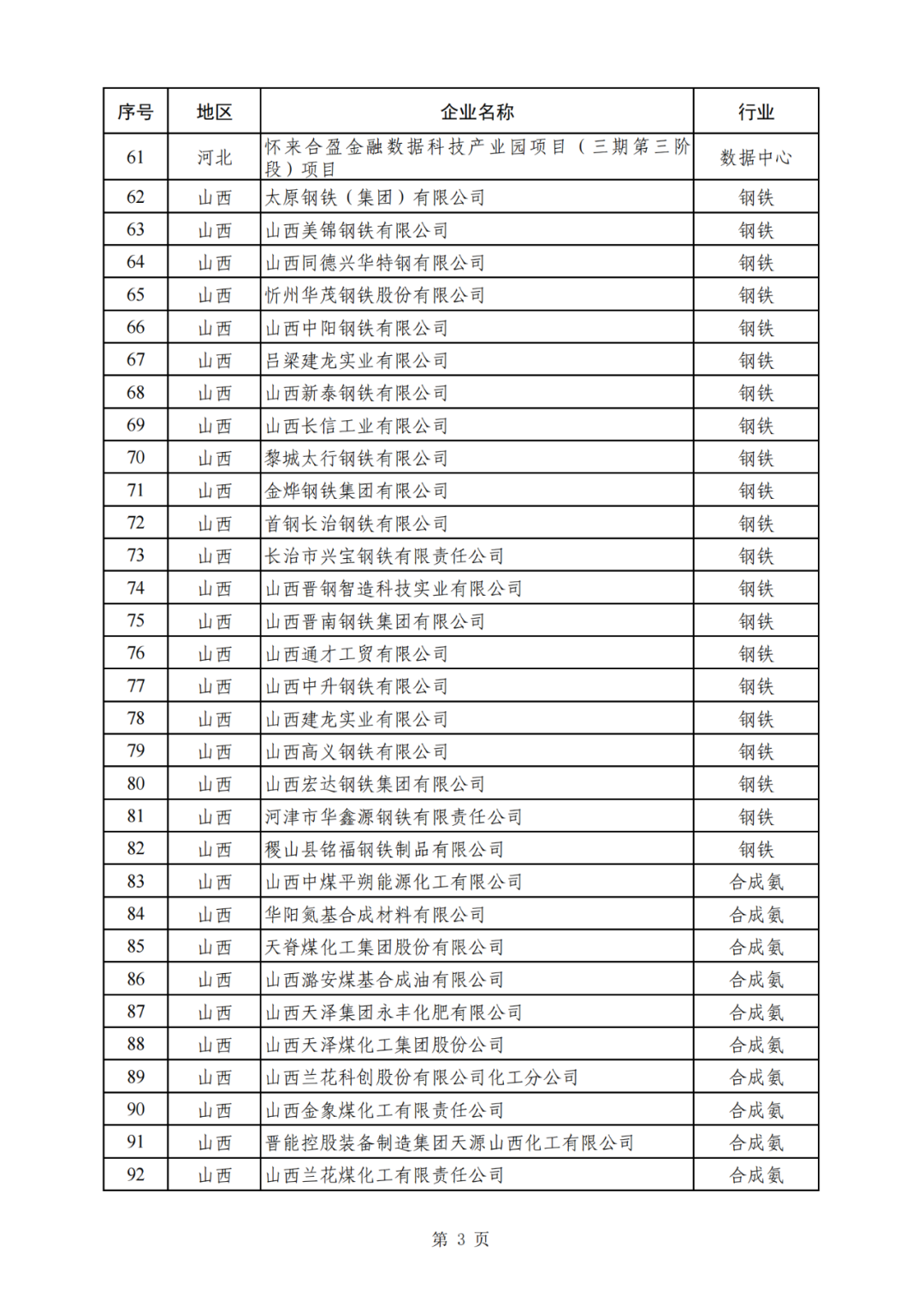 | 序号 | 地区 | 企业名称 | 行业 |
|---|---|---|---|
| 61 | 河北 | 怀来合盈金融数据科技产业园项目（三期第三阶段）项目 | 数据中心 |
| 62 | 山西 | 太原钢铁（集团）有限公司 | 钢铁 |
| 63 | 山西 | 山西美锦钢铁有限公司 | 钢铁 |
| 64 | 山西 | 山西同德兴华特钢有限公司 | 钢铁 |
| 65 | 山西 | 忻州华茂钢铁股份有限公司 | 钢铁 |
| 66 | 山西 | 山西中阳钢铁有限公司 | 钢铁 |
| 67 | 山西 | 吕梁建龙实业有限公司 | 钢铁 |
| 68 | 山西 | 山西新泰钢铁有限公司 | 钢铁 |
| 69 | 山西 | 山西长信工业有限公司 | 钢铁 |
| 70 | 山西 | 黎城太行钢铁有限公司 | 钢铁 |
| 71 | 山西 | 金烨钢铁集团有限公司 | 钢铁 |
| 72 | 山西 | 首钢长治钢铁有限公司 | 钢铁 |
| 73 | 山西 | 长治市兴宝钢铁有限责任公司 | 钢铁 |
| 74 | 山西 | 山西晋钢智造科技实业有限公司 | 钢铁 |
| 75 | 山西 | 山西晋南钢铁集团有限公司 | 钢铁 |
| 76 | 山西 | 山西通才工贸有限公司 | 钢铁 |
| 77 | 山西 | 山西中升钢铁有限公司 | 钢铁 |
| 78 | 山西 | 山西建龙实业有限公司 | 钢铁 |
| 79 | 山西 | 山西高义钢铁有限公司 | 钢铁 |
| 80 | 山西 | 山西宏达钢铁集团有限公司 | 钢铁 |
| 81 | 山西 | 河津市华鑫源钢铁有限责任公司 | 钢铁 |
| 82 | 山西 | 稷山县铭福钢铁制品有限公司 | 钢铁 |
| 83 | 山西 | 山西中煤平朔能源化工有限公司 | 合成氨 |
| 84 | 山西 | 华阳氮基合成材料有限公司 | 合成氨 |
| 85 | 山西 | 天脊煤化工集团股份有限公司 | 合成氨 |
| 86 | 山西 | 山西潞安煤基合成油有限公司 | 合成氨 |
| 87 | 山西 | 山西天泽集团永丰化肥有限公司 | 合成氨 |
| 88 | 山西 | 山西天泽煤化工集团股份公司 | 合成氨 |
| 89 | 山西 | 山西兰花科创股份有限公司化工分公司 | 合成氨 |
| 90 | 山西 | 山西金象煤化工有限责任公司 | 合成氨 |
| 91 | 山西 | 晋能控股装备制造集团天源山西化工有限公司 | 合成氨 |
| 92 | 山西 | 山西兰花煤化工有限责任公司 | 合成氨 |

第 3 页